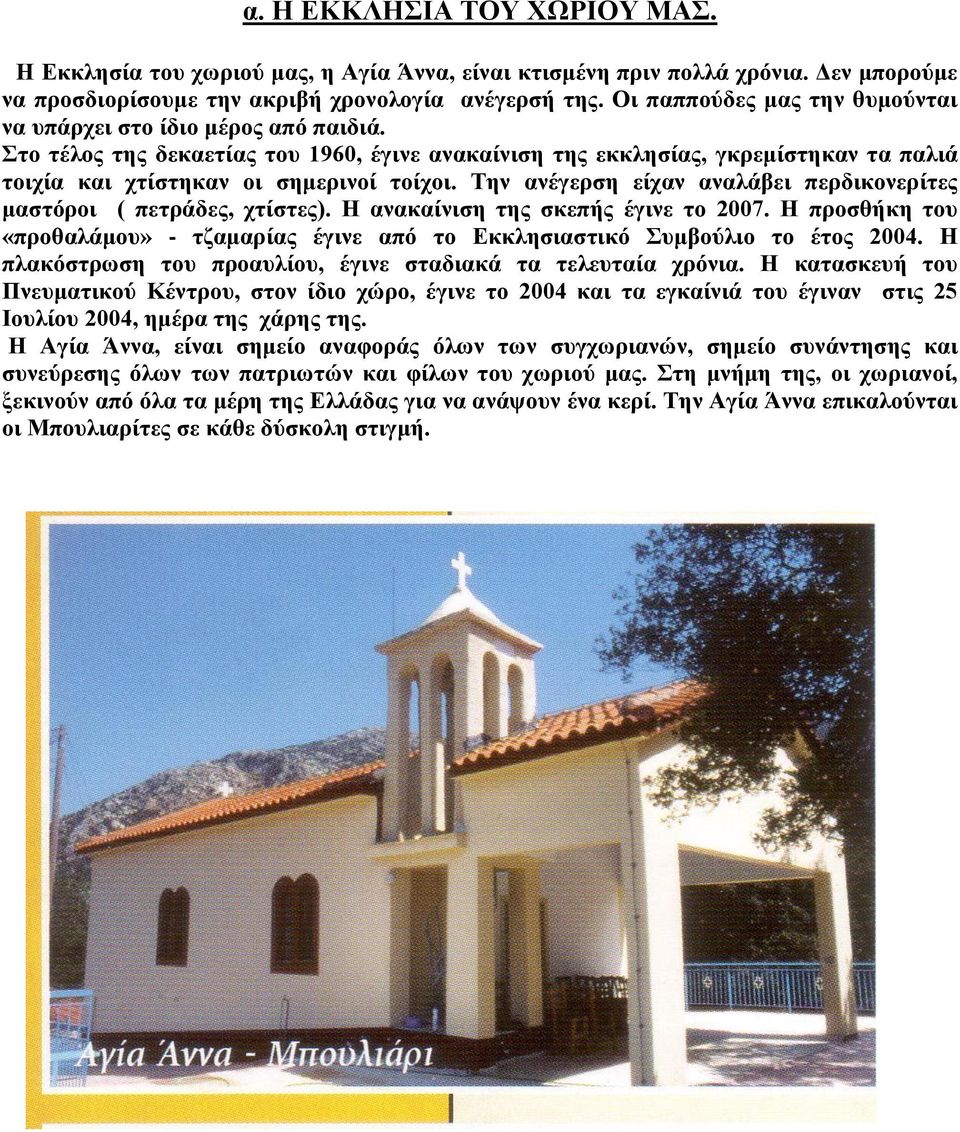 α. Η ΕΚΚΛΗΣΙΑ ΤΟΥ ΧΩΡΙΟΥ ΜΑΣ.

Η Εκκλησία του χωριού μας, η Αγία Άννα, είναι κτισμένη πριν πολλά χρόνια. Δεν μπορούμε να προσδιορίσουμε την ακριβή χρονολογία ανέγερσή της. Οι παππούδες μας την θυμούνται να υπάρχει στο ίδιο μέρος από παιδιά.
Στο τέλος της δεκαετίας του 1960, έγινε ανακαίνιση της εκκλησίας, γκρεμίστηκαν τα παλιά τοιχία και χτίστηκαν οι σημερινοί τοίχοι. Την ανέγερση είχαν αναλάβει περδικονερίτες μαστόροι ( πετράδες, χτίστες). Η ανακαίνιση της σκεπής έγινε το 2007. Η προσθήκη του «προθαλάμου» - τζαμαρίας έγινε από το Εκκλησιαστικό Συμβούλιο το έτος 2004. Η πλακόστρωση του προαυλίου, έγινε σταδιακά τα τελευταία χρόνια. Η κατασκευή του Πνευματικού Κέντρου, στον ίδιο χώρο, έγινε το 2004 και τα εγκαίνιά του έγιναν στις 25 Ιουλίου 2004, ημέρα της χάρης της.
Η Αγία Άννα, είναι σημείο αναφοράς όλων των συγχωριανών, σημείο συνάντησης και συνεύρεσης όλων των πατριωτών και φίλων του χωριού μας. Στη μνήμη της, οι χωριανοί, ξεκινούν από όλα τα μέρη της Ελλάδας για να ανάψουν ένα κερί. Την Αγία Άννα επικαλούνται οι Μπουλιαρίτες σε κάθε δύσκολη στιγμή.

Αγία Άννα - Μπουλιάρι